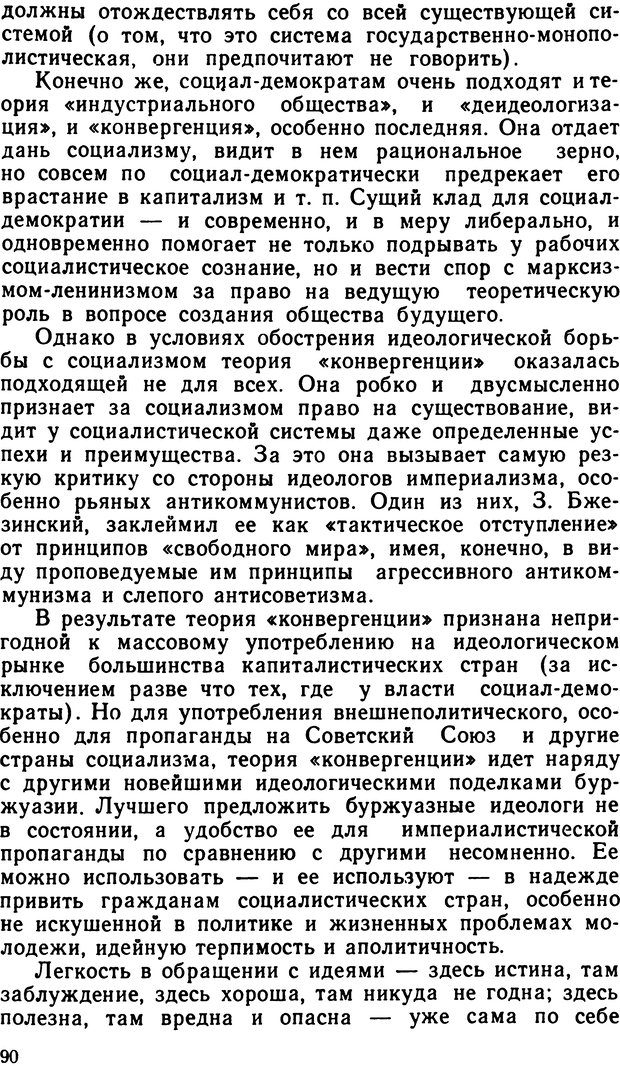 должны отождествлять себя со всей существующей системой (о том, что это система государственно-монополистическая, они предпочитают не говорить).

Конечно же, социал-демократам очень подходят и теория «индустриального общества», и «деидеологизация», и «конвергенция», особенно последняя. Она отдает дань социализму, видит в нем рациональное зерно, но совсем по социал-демократически предрекает его врастание в капитализм и т. п. Сущий клад для социал-демократии — и современно, и в меру либерально, и одновременно помогает не только подрывать у рабочих социалистическое сознание, но и вести спор с марксизмом-ленинизмом за право на ведущую теоретическую роль в вопросе создания общества будущего.

Однако в условиях обострения идеологической борьбы с социализмом теория «конвергенции» оказалась подходящей не для всех. Она робко и двусмысленно признает за социализмом право на существование, видит у социалистической системы даже определенные успехи и преимущества. За это она вызывает самую резкую критику со стороны идеологов империализма, особенно рьяных антикоммунистов. Один из них, З. Бжезинский, заклеймил ее как «тактическое отступление» от принципов «свободного мира», имея, конечно, в виду проповедуемые им принципы агрессивного антикоммунизма и слепого антисоветизма.

В результате теория «конвергенции» признана непригодной к массовому употреблению на идеологическом рынке большинства капиталистических стран (за исключением разве что тех, где у власти социал-демократы). Но для употребления внешнеполитического, особенно для пропаганды на Советский Союз и другие страны социализма, теория «конвергенции» идет наряду с другими новейшими идеологическими поделками буржуазии. Лучшего предложить буржуазные идеологи не в состоянии, а удобство ее для империалистической пропаганды по сравнению с другими несомненно. Ее можно использовать — и ее используют — в надежде привить гражданам социалистических стран, особенно не искушенной в политике и жизненных проблемах молодежи, идейную терпимость и аполитичность.

Легкость в обращении с идеями — здесь истина, там заблуждение, здесь хороша, там никуда не годна; здесь полезна, там вредна и опасна — уже сама по себе

90